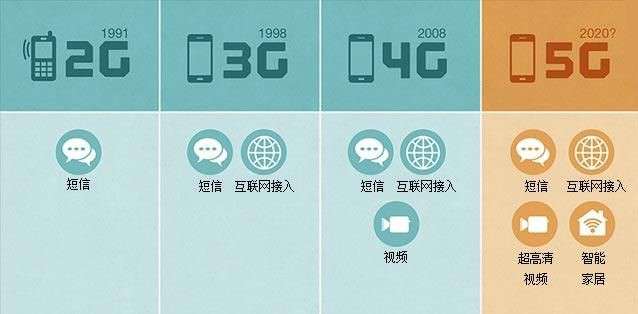 1991
2G

短信

1998
3G

短信 互联网接入

2008
4G

短信 互联网接入

视频

2020?
5G

短信 互联网接入

超高清视频 智能家居